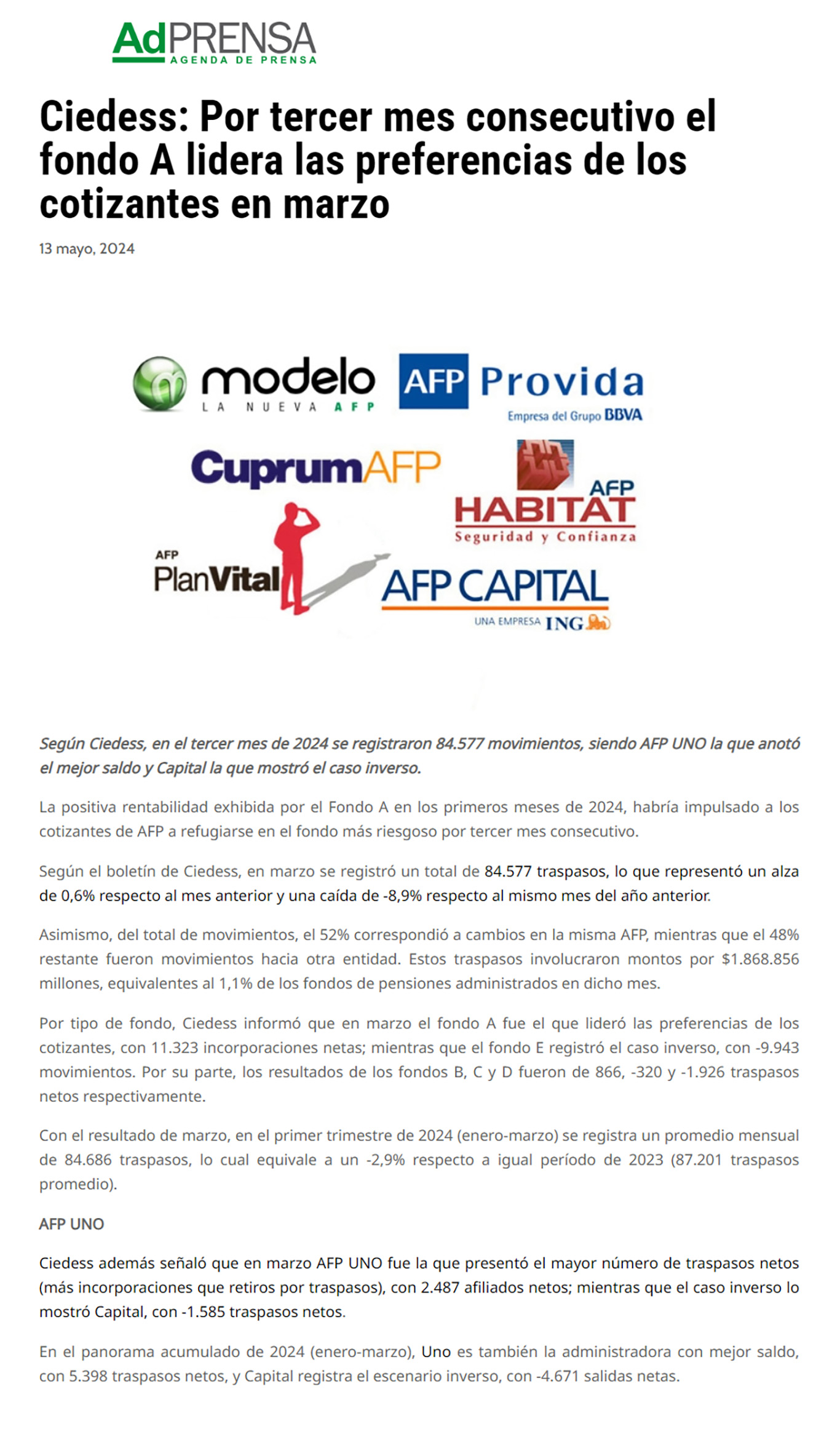 AdPRENSA
AGENDA DE PRENSA

Ciedess: Por tercer mes consecutivo el fondo A lidera las preferencias de los cotizantes en marzo

13 mayo, 2024

modelo
LA NUEVA AFP
AFP Provida
Empresa del Grupo BBVA
CuprumAFP
AFP HABITAT
Seguridad y Confianza
AFP PlanVital
AFP CAPITAL
UNA EMPRESA ING

Según Ciedess, en el tercer mes de 2024 se registraron 84.577 movimientos, siendo AFP UNO la que anotó el mejor saldo y Capital la que mostró el caso inverso.

La positiva rentabilidad exhibida por el Fondo A en los primeros meses de 2024, habría impulsado a los cotizantes de AFP a refugiarse en el fondo más riesgoso por tercer mes consecutivo.

Según el boletín de Ciedess, en marzo se registró un total de 84.577 traspasos, lo que representó un alza de 0,6% respecto al mes anterior y una caída de -8,9% respecto al mismo mes del año anterior.

Asimismo, del total de movimientos, el 52% correspondió a cambios en la misma AFP, mientras que el 48% restante fueron movimientos hacia otra entidad. Estos traspasos involucraron montos por $1.868.856 millones, equivalentes al 1,1% de los fondos de pensiones administrados en dicho mes.

Por tipo de fondo, Ciedess informó que en marzo el fondo A fue el que lideró las preferencias de los cotizantes, con 11.323 incorporaciones netas; mientras que el fondo E registró el caso inverso, con -9.943 movimientos. Por su parte, los resultados de los fondos B, C y D fueron de 866, -320 y -1.926 traspasos netos respectivamente.

Con el resultado de marzo, en el primer trimestre de 2024 (enero-marzo) se registra un promedio mensual de 84.686 traspasos, lo cual equivale a un -2,9% respecto a igual período de 2023 (87.201 traspasos promedio).

AFP UNO

Ciedess además señaló que en marzo AFP UNO fue la que presentó el mayor número de traspasos netos (más incorporaciones que retiros por traspasos), con 2.487 afiliados netos; mientras que el caso inverso lo mostró Capital, con -1.585 traspasos netos.

En el panorama acumulado de 2024 (enero-marzo), Uno es también la administradora con mejor saldo, con 5.398 traspasos netos, y Capital registra el escenario inverso, con -4.671 salidas netas.